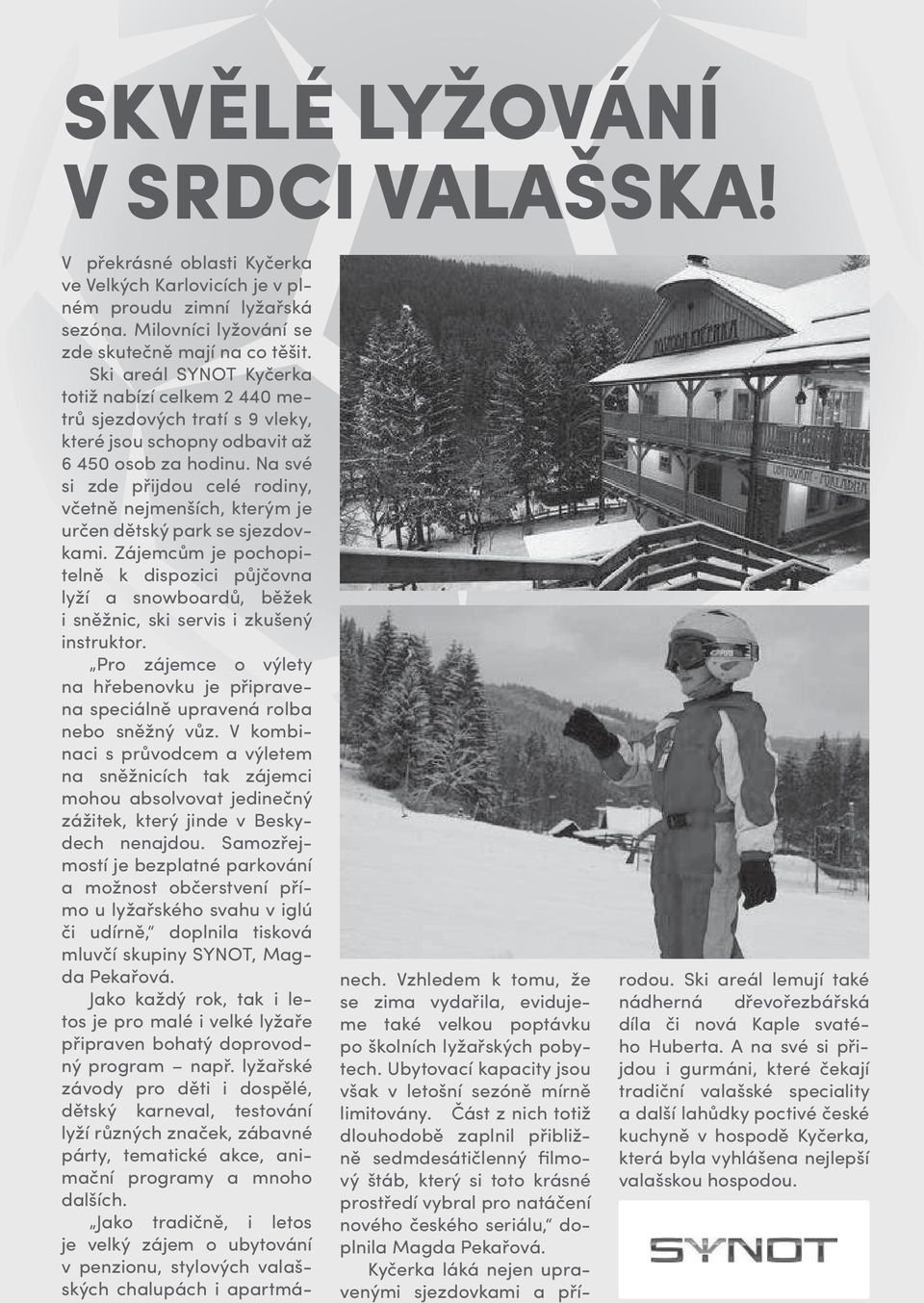 SKVĚLÉ LYŽOVÁNÍ V SRDCI VALAŠSKA!

V překrásné oblasti Kyčerka ve Velkých Karlovicích je v plném proudu zimní lyžařská sezóna. Milovníci lyžování se zde skutečně mají na co těšit. Ski areál SYNOT Kyčerka totiž nabízí celkem 2 440 metrů sjezdových tratí s 9 vleky, které jsou schopny odbavit až 6 450 osob za hodinu. Na své si zde přijdou celé rodiny, včetně nejmenších, kterým je určen dětský park se sjezdovkami. Zájemcům je pochopitelně k dispozici půjčovna lyží a snowboardů, běžek i sněžnic, ski servis i zkušený instruktor.

„Pro zájemce o výlety na hřebenovku je připravena speciálně upravená rolba nebo sněžný vůz. V kombinaci s průvodcem a výletem na sněžnicích tak zájemci mohou absolvovat jedinečný zážitek, který jinde v Beskydech nenajdou. Samozřejmostí je bezplatné parkování a možnost občerstvení přímo u lyžařského svahu v iglú či udírně," doplnila tisková mluvčí skupiny SYNOT, Magda Pekařová.

Jako každý rok, tak i letos je pro malé i velké lyžaře připraven bohatý doprovodný program – např. lyžařské závody pro děti i dospělé, dětský karneval, testování lyží různých značek, zábavné párty, tematické akce, animační programy a mnoho dalších.

„Jako tradičně, i letos je velký zájem o ubytování v penzionu, stylových valašských chalupách i apartmánech. Vzhledem k tomu, že se zima vydařila, evidujeme také velkou poptávku po školních lyžařských pobytech. Ubytovací kapacity jsou však v letošní sezóně mírně limitovány. Část z nich totiž dlouhodobě zaplnil přibližně sedmdesátičlenný filmový štáb, který si toto krásné prostředí vybral pro natáčení nového českého seriálu," doplnila Magda Pekařová.

Kyčerka láká nejen upravenými sjezdovkami a přírodou. Ski areál lemují také nádherná dřevořezbářská díla či nová Kaple svatého Huberta. A na své si přijdou i gurmáni, které čekají tradiční valašské speciality a další lahůdky poctivé české kuchyně v hospodě Kyčerka, která byla vyhlášena nejlepší valašskou hospodou.

SYNOT